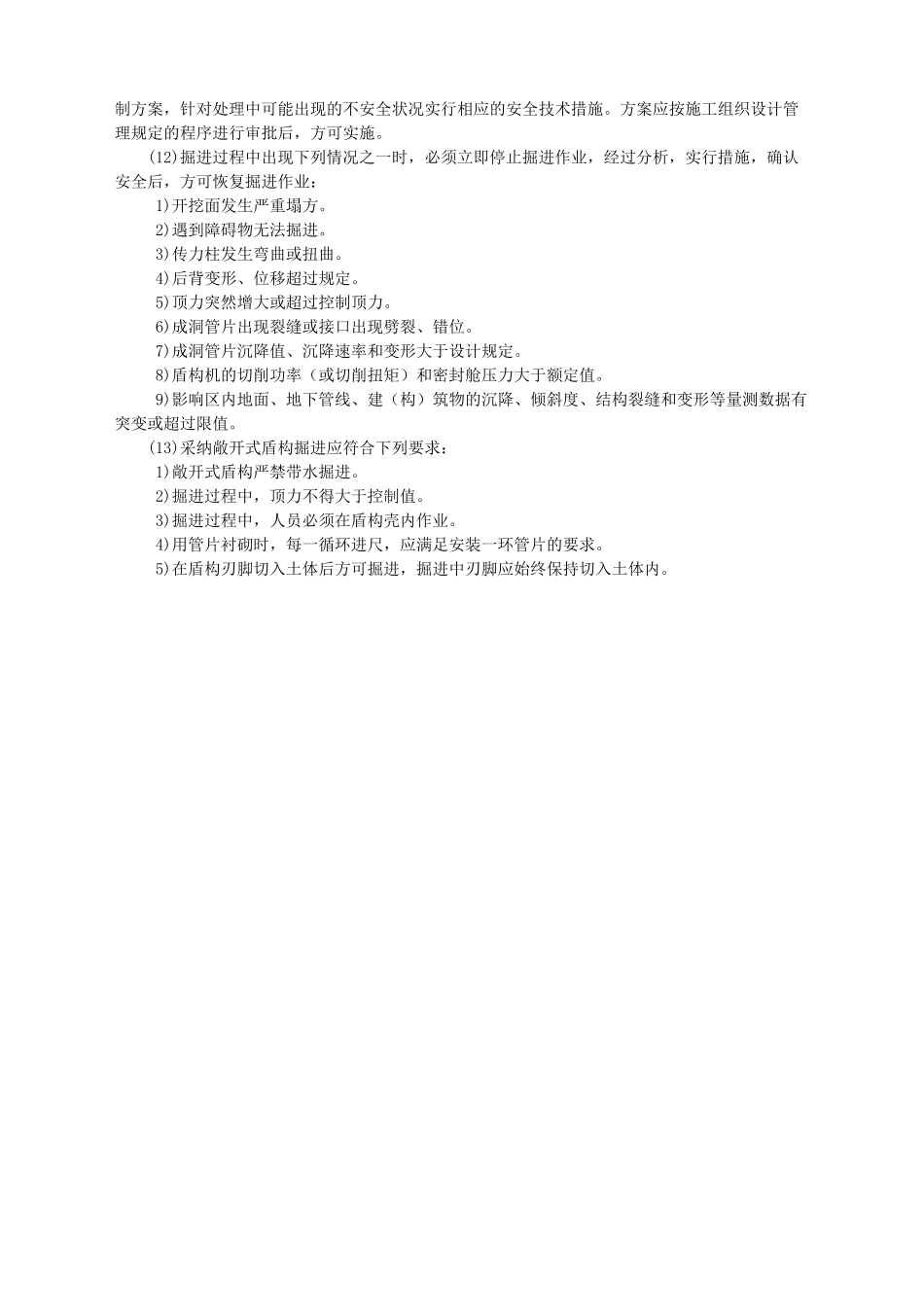 制方案，针对处理中可能出现的不安全状况实行相应的安全技术措施。方案应按施工组织设计管理规定的程序进行审批后，方可实施。

(12)掘进过程中出现下列情况之一时，必须立即停止掘进作业，经过分析，实行措施，确认安全后，方可恢复掘进作业：

1)开挖面发生严重塌方。

2)遇到障碍物无法掘进。

3)传力柱发生弯曲或扭曲。

4)后背变形、位移超过规定。

5)顶力突然增大或超过控制顶力。

6)成洞管片出现裂缝或接口出现劈裂、错位。

7)成洞管片沉降值、沉降速率和变形大于设计规定。

8)盾构机的切削功率（或切削扭矩）和密封舱压力大于额定值。

9)影响区内地面、地下管线、建（构）筑物的沉降、倾斜度、结构裂缝和变形等量测数据有突变或超过限值。

(13)采纳敞开式盾构掘进应符合下列要求：

1)敞开式盾构严禁带水掘进。

2)掘进过程中，顶力不得大于控制值。

3)掘进过程中，人员必须在盾构壳内作业。

4)用管片衬砌时，每一循环进尺，应满足安装一环管片的要求。

5)在盾构刃脚切入土体后方可掘进，掘进中刃脚应始终保持切入土体内。